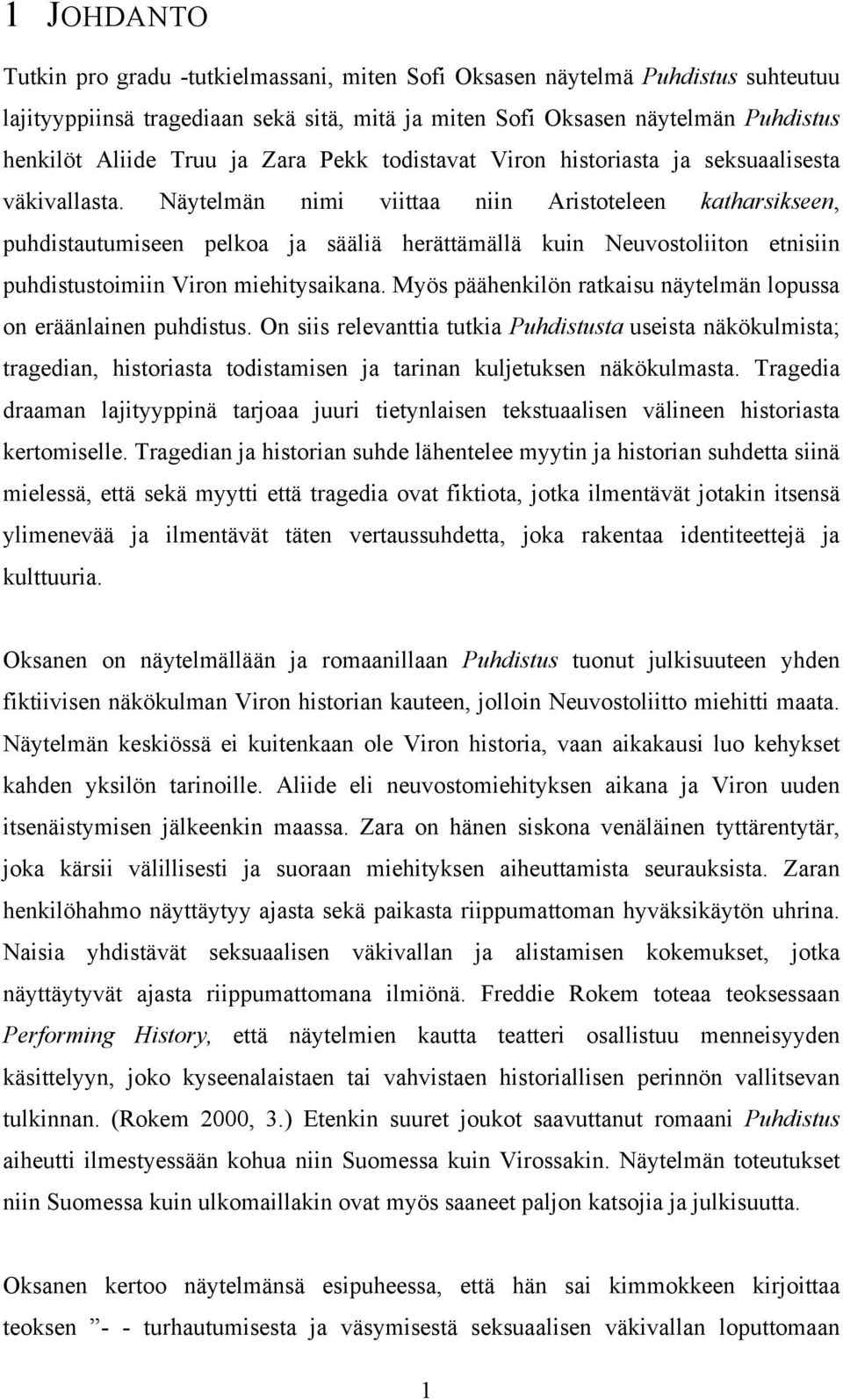 1 JOHDANTO

Tutkin pro gradu -tutkielmassani, miten Sofi Oksasen näytelmä Puhdistus suhteutuu lajityyppiinsä tragediaan sekä sitä, mitä ja miten Sofi Oksasen näytelmän Puhdistus henkilöt Aliide Truu ja Zara Pekk todistavat Viron historiasta ja seksuaalisesta väkivallasta. Näytelmän nimi viittaa niin Aristoteleen katharsikseen, puhdistautumiseen pelkoa ja sääliä herättämällä kuin Neuvostoliiton etnisiin puhdistustoimiin Viron miehitysaikana. Myös päähenkilön ratkaisu näytelmän lopussa on eräänlainen puhdistus. On siis relevanttia tutkia Puhdistusta useista näkökulmista; tragedian, historiasta todistamisen ja tarinan kuljetuksen näkökulmasta. Tragedia draaman lajityyppinä tarjoaa juuri tietynlaisen tekstuaalisen välineen historiasta kertomiselle. Tragedian ja historian suhde lähentelee myytin ja historian suhdetta siinä mielessä, että sekä myytti että tragedia ovat fiktiota, jotka ilmentävät jotakin itsensä ylimenevää ja ilmentävät täten vertaussuhdetta, joka rakentaa identiteettejä ja kulttuuria.

Oksanen on näytelmällään ja romaanillaan Puhdistus tuonut julkisuuteen yhden fiktiivisen näkökulman Viron historian kauteen, jolloin Neuvostoliitto miehitti maata. Näytelmän keskiössä ei kuitenkaan ole Viron historia, vaan aikakausi luo kehykset kahden yksilön tarinoille. Aliide eli neuvostomiehityksen aikana ja Viron uuden itsenäistymisen jälkeenkin maassa. Zara on hänen siskona venäläinen tyttärentytär, joka kärsii välillisesti ja suoraan miehityksen aiheuttamista seurauksista. Zaran henkilöhahmo näyttäytyy ajasta sekä paikasta riippumattoman hyväksikäytön uhrina. Naisia yhdistävät seksuaalisen väkivallan ja alistamisen kokemukset, jotka näyttäytyvät ajasta riippumattomana ilmiönä. Freddie Rokem toteaa teoksessaan Performing History, että näytelmien kautta teatteri osallistuu menneisyyden käsittelyyn, joko kyseenalaistaen tai vahvistaen historiallisen perinnön vallitsevan tulkinnan. (Rokem 2000, 3.) Etenkin suuret joukot saavuttanut romaani Puhdistus aiheutti ilmestyessään kohua niin Suomessa kuin Virossakin. Näytelmän toteutukset niin Suomessa kuin ulkomaillakin ovat myös saaneet paljon katsojia ja julkisuutta.

Oksanen kertoo näytelmänsä esipuheessa, että hän sai kimmokkeen kirjoittaa teoksen ”- - turhautumisesta ja väsymisestä seksuaalisen väkivallan loputtomaan

1